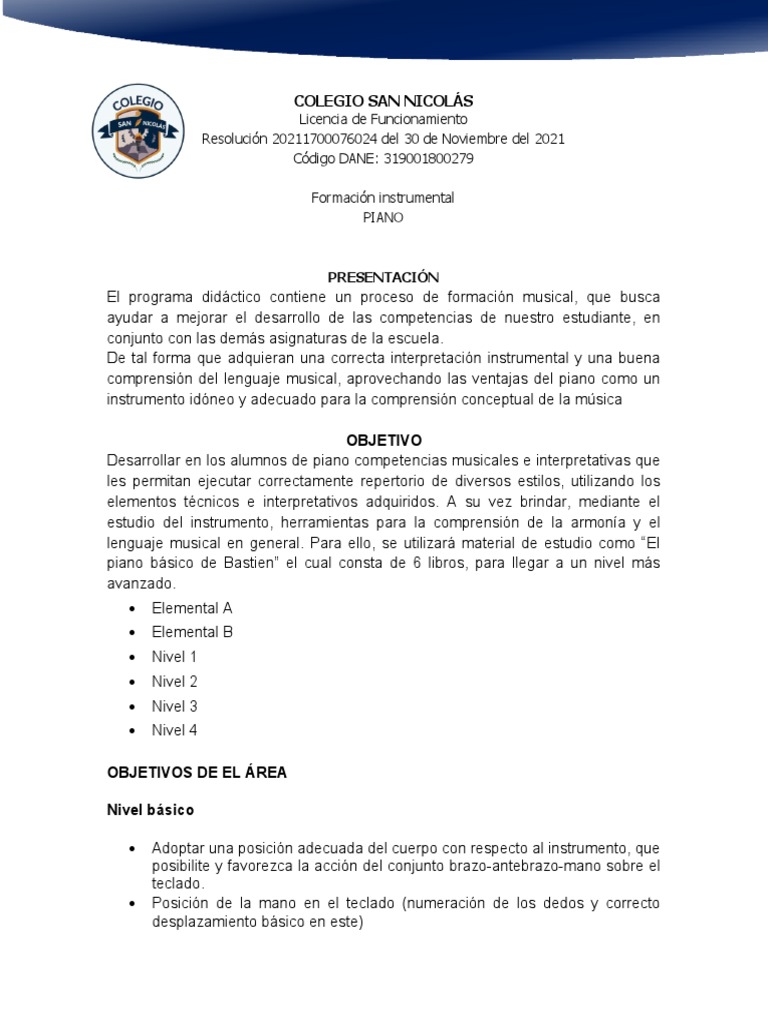 COLEGIO SAN NICOLÁS

COLEGIO SAN NICOLÁS
Licencia de Funcionamiento
Resolución 20211700076024 del 30 de Noviembre del 2021
Código DANE: 319001800279

Formación instrumental
PIANO

PRESENTACIÓN
El programa didáctico contiene un proceso de formación musical, que busca ayudar a mejorar el desarrollo de las competencias de nuestro estudiante, en conjunto con las demás asignaturas de la escuela.
De tal forma que adquieran una correcta interpretación instrumental y una buena comprensión del lenguaje musical, aprovechando las ventajas del piano como un instrumento idóneo y adecuado para la comprensión conceptual de la música

OBJETIVO
Desarrollar en los alumnos de piano competencias musicales e interpretativas que les permitan ejecutar correctamente repertorio de diversos estilos, utilizando los elementos técnicos e interpretativos adquiridos. A su vez brindar, mediante el estudio del instrumento, herramientas para la comprensión de la armonía y el lenguaje musical en general. Para ello, se utilizará material de estudio como "El piano básico de Bastien" el cual consta de 6 libros, para llegar a un nivel más avanzado.

• Elemental A
• Elemental B
• Nivel 1
• Nivel 2
• Nivel 3
• Nivel 4

OBJETIVOS DE EL ÁREA

Nivel básico

• Adoptar una posición adecuada del cuerpo con respecto al instrumento, que posibilite y favorezca la acción del conjunto brazo-antebrazo-mano sobre el teclado.
• Posición de la mano en el teclado (numeración de los dedos y correcto desplazamiento básico en este)